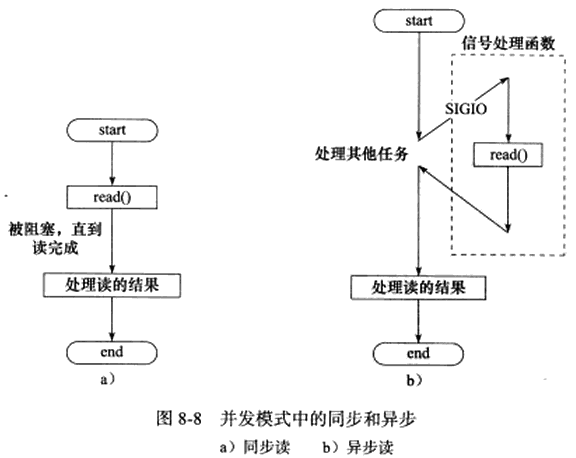 start

read()

被阻塞，直到读完成

处理读的结果

end

a）

start

信号处理函数

SIGIO

处理其他任务

read()

处理读的结果

end

b）

图 8-8 并发模式中的同步和异步

a）同步读 b）异步读